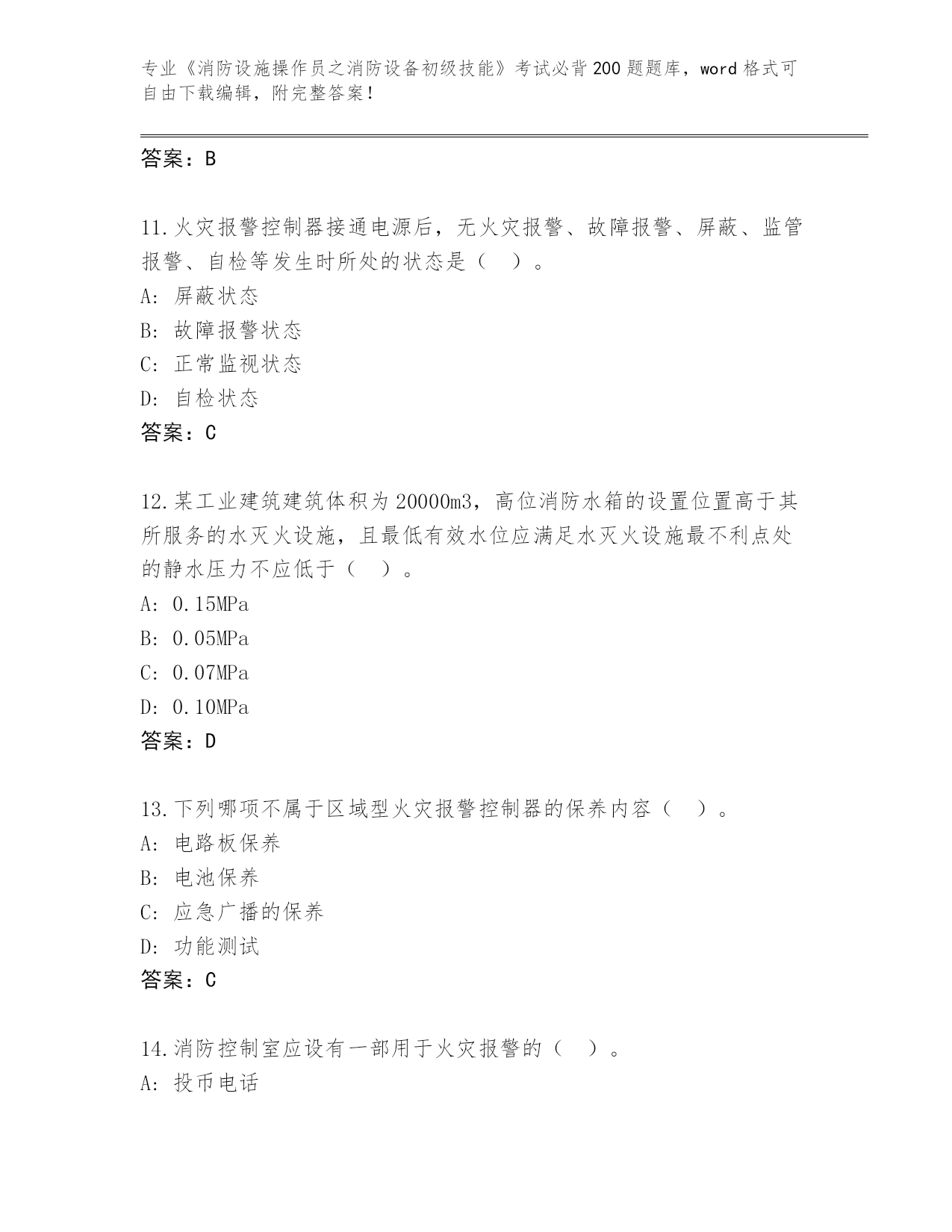 专业《消防设施操作员之消防设备初级技能》考试必背200题题库，word格式可自由下载编辑，附完整答案！

答案：B

11.火灾报警控制器接通电源后，无火灾报警、故障报警、屏蔽、监管报警、自检等发生时所处的状态是（ ）。
A: 屏蔽状态
B: 故障报警状态
C: 正常监视状态
D: 自检状态
答案：C

12.某工业建筑建筑体积为20000m3，高位消防水箱的设置位置高于其所服务的水灭火设施，且最低有效水位应满足水灭火设施最不利点处的静水压力不应低于（ ）。
A: 0.15MPa
B: 0.05MPa
C: 0.07MPa
D: 0.10MPa
答案：D

13.下列哪项不属于区域型火灾报警控制器的保养内容（ ）。
A: 电路板保养
B: 电池保养
C: 应急广播的保养
D: 功能测试
答案：C

14.消防控制室应设有一部用于火灾报警的（ ）。
A: 投币电话